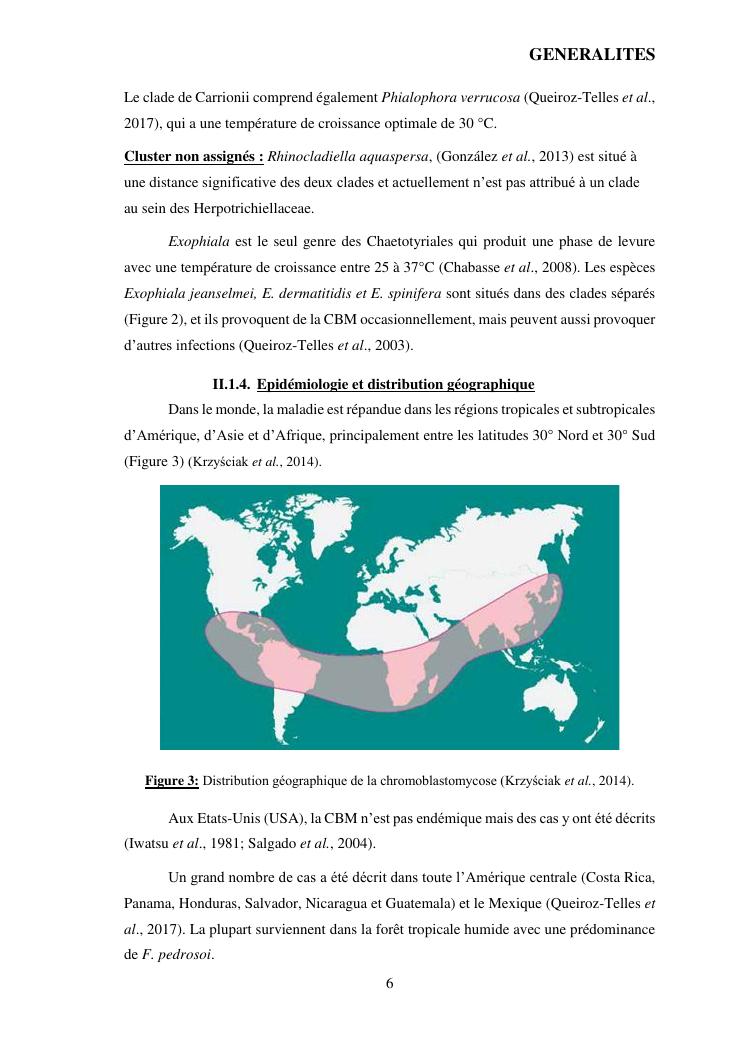 GENERALITES

Le clade de Carrionii comprend également Phialophora verrucosa (Queiroz-Telles et al., 2017), qui a une température de croissance optimale de 30 °C.

Cluster non assignés : Rhinocladiella aquaspersa, (González et al., 2013) est situé à une distance significative des deux clades et actuellement n'est pas attribué à un clade au sein des Herpotrichiellaceae.

Exophiala est le seul genre des Chaetotyriales qui produit une phase de levure avec une température de croissance entre 25 à 37°C (Chabasse et al., 2008). Les espèces Exophiala jeanselmei, E. dermatitidis et E. spinifera sont situés dans des clades séparés (Figure 2), et ils provoquent de la CBM occasionnellement, mais peuvent aussi provoquer d'autres infections (Queiroz-Telles et al., 2003).

II.1.4. Epidémiologie et distribution géographique

Dans le monde, la maladie est répandue dans les régions tropicales et subtropicales d'Amérique, d'Asie et d'Afrique, principalement entre les latitudes 30° Nord et 30° Sud (Figure 3) (Krzyściak et al., 2014).

Figure 3: Distribution géographique de la chromoblastomycose (Krzyściak et al., 2014).

Aux Etats-Unis (USA), la CBM n'est pas endémique mais des cas y ont été décrits (Iwatsu et al., 1981; Salgado et al., 2004).

Un grand nombre de cas a été décrit dans toute l'Amérique centrale (Costa Rica, Panama, Honduras, Salvador, Nicaragua et Guatemala) et le Mexique (Queiroz-Telles et al., 2017). La plupart surviennent dans la forêt tropicale humide avec une prédominance de F. pedrosoi.

6